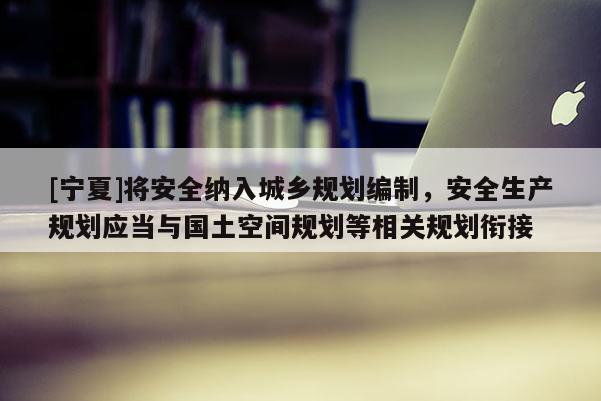 [宁夏]将安全纳入城乡规划编制，安全生产规划应当与国土空间规划等相关规划衔接